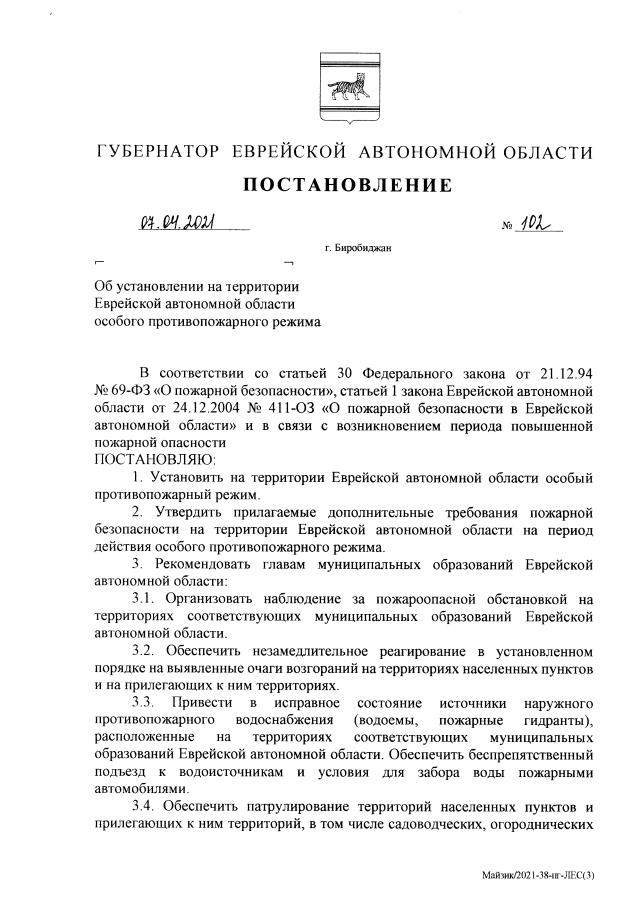 ГУБЕРНАТОР ЕВРЕЙСКОЙ АВТОНОМНОЙ ОБЛАСТИ

ПОСТАНОВЛЕНИЕ

07.04.2021 № 102

г. Биробиджан

Об установлении на территории Еврейской автономной области особого противопожарного режима

В соответствии со статьей 30 Федерального закона от 21.12.94 № 69-ФЗ «О пожарной безопасности», статьей 1 закона Еврейской автономной области от 24.12.2004 № 411-ОЗ «О пожарной безопасности в Еврейской автономной области» и в связи с возникновением периода повышенной пожарной опасности

ПОСТАНОВЛЯЮ:

1. Установить на территории Еврейской автономной области особый противопожарный режим.

2. Утвердить прилагаемые дополнительные требования пожарной безопасности на территории Еврейской автономной области на период действия особого противопожарного режима.

3. Рекомендовать главам муниципальных образований Еврейской автономной области:

3.1. Организовать наблюдение за пожароопасной обстановкой на территориях соответствующих муниципальных образований Еврейской автономной области.

3.2. Обеспечить незамедлительное реагирование в установленном порядке на выявленные очаги возгораний на территориях населенных пунктов и на прилегающих к ним территориях.

3.3. Привести в исправное состояние источники наружного противопожарного водоснабжения (водоемы, пожарные гидранты), расположенные на территориях соответствующих муниципальных образований Еврейской автономной области. Обеспечить беспрепятственный подъезд к водоисточникам и условия для забора воды пожарными автомобилями.

3.4. Обеспечить патрулирование территорий населенных пунктов и прилегающих к ним территорий, в том числе садоводческих, огороднических

Майзик/2021-38-пг-ЛЕС(3)